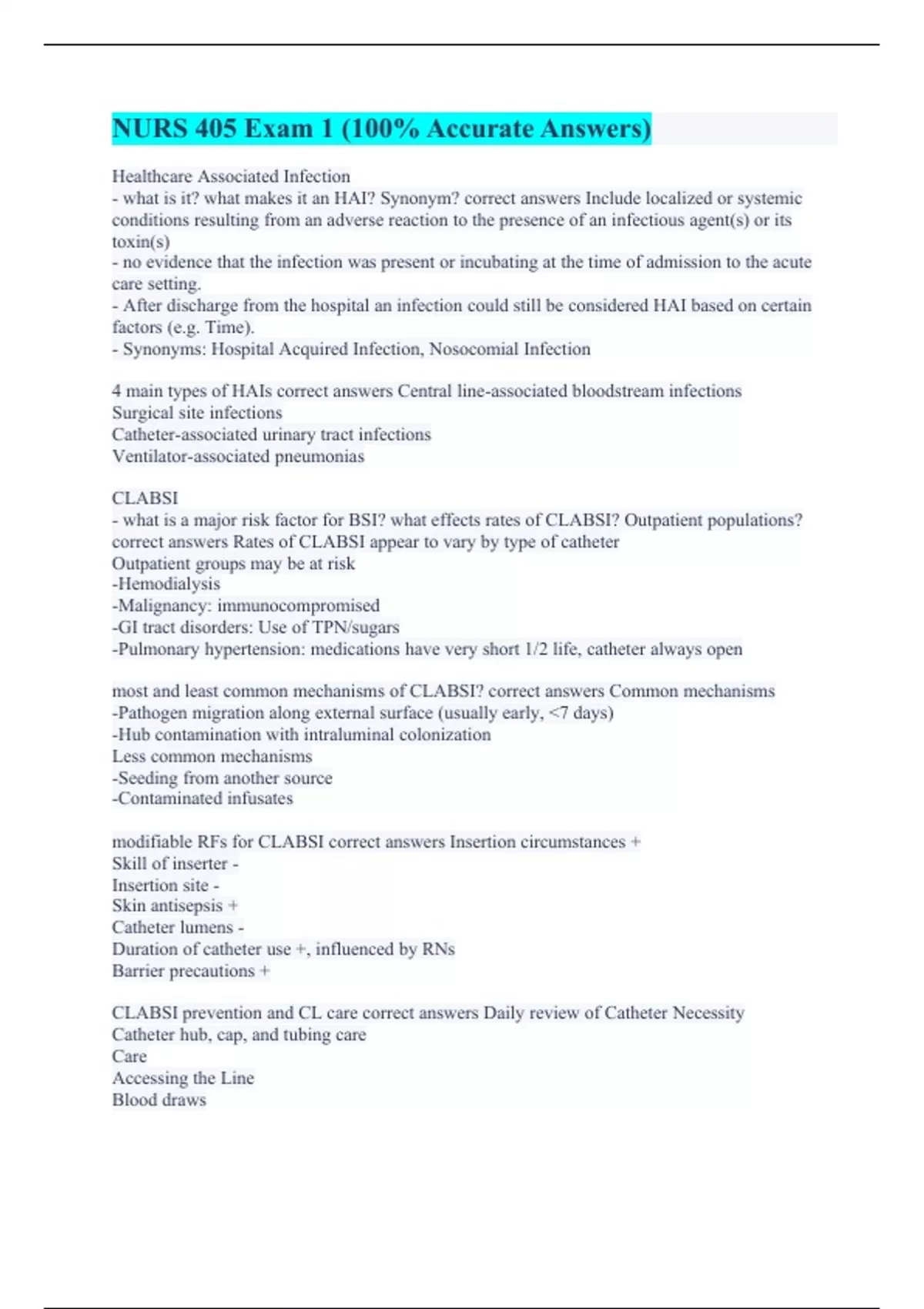 NURS 405 Exam 1 (100% Accurate Answers)

Healthcare Associated Infection
- what is it? what makes it an HAI? Synonym? correct answers Include localized or systemic conditions resulting from an adverse reaction to the presence of an infectious agent(s) or its toxin(s)
- no evidence that the infection was present or incubating at the time of admission to the acute care setting.
- After discharge from the hospital an infection could still be considered HAI based on certain factors (e.g. Time).
- Synonyms: Hospital Acquired Infection, Nosocomial Infection

4 main types of HAIs correct answers Central line-associated bloodstream infections
Surgical site infections
Catheter-associated urinary tract infections
Ventilator-associated pneumonias

CLABSI
- what is a major risk factor for BSI? what effects rates of CLABSI? Outpatient populations? correct answers Rates of CLABSI appear to vary by type of catheter
Outpatient groups may be at risk
-Hemodialysis
-Malignancy: immunocompromised
-GI tract disorders: Use of TPN/sugars
-Pulmonary hypertension: medications have very short 1/2 life, catheter always open

most and least common mechanisms of CLABSI? correct answers Common mechanisms
-Pathogen migration along external surface (usually early, <7 days)
-Hub contamination with intraluminal colonization
Less common mechanisms
-Seeding from another source
-Contaminated infusates

modifiable RFs for CLABSI correct answers Insertion circumstances +
Skill of inserter -
Insertion site -
Skin antisepsis +
Catheter lumens -
Duration of catheter use +, influenced by RNs
Barrier precautions +

CLABSI prevention and CL care correct answers Daily review of Catheter Necessity
Catheter hub, cap, and tubing care
Care
Accessing the Line
Blood draws